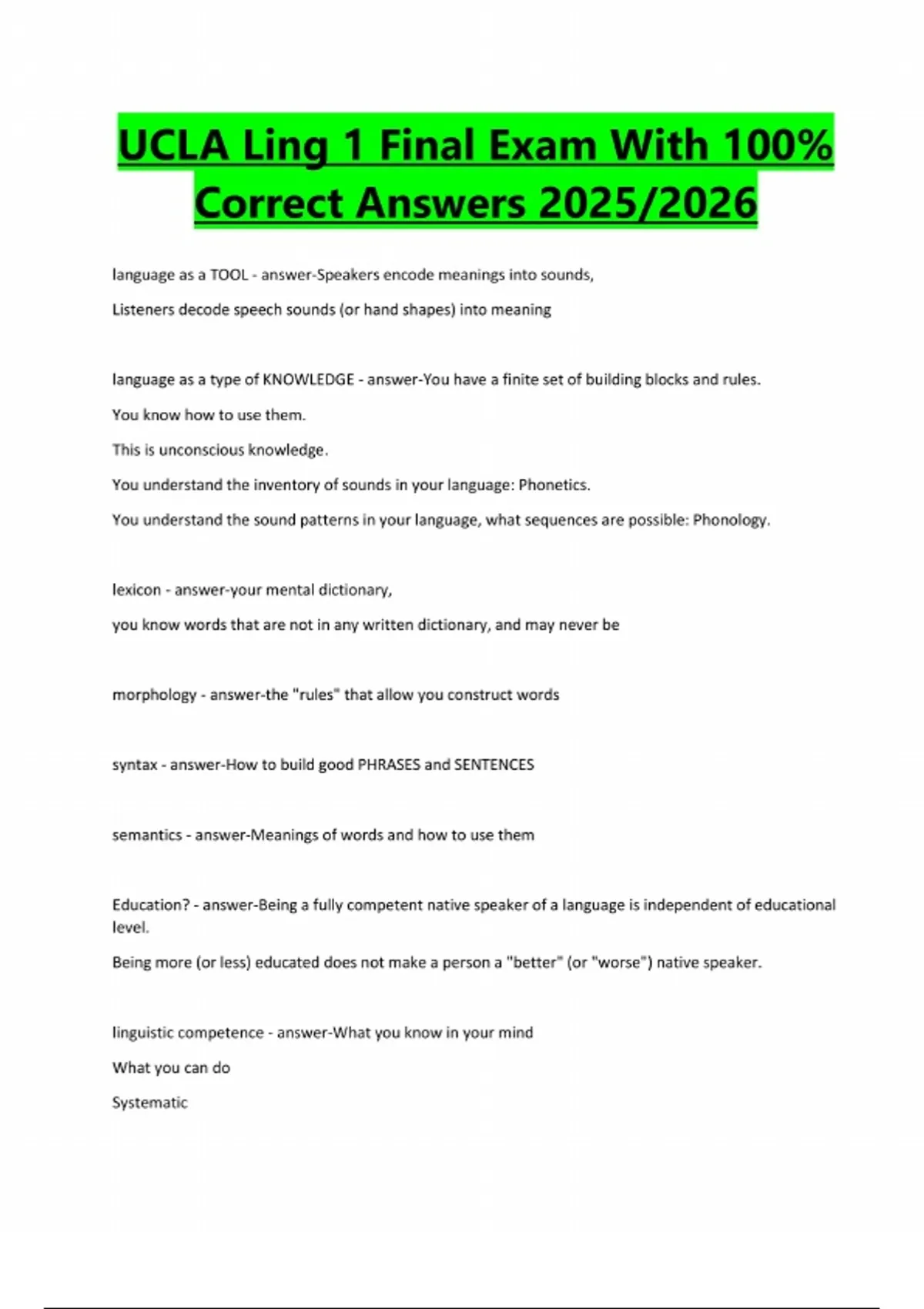 UCLA Ling 1 Final Exam With 100% Correct Answers 2025/2026

language as a TOOL - answer-Speakers encode meanings into sounds,

Listeners decode speech sounds (or hand shapes) into meaning

language as a type of KNOWLEDGE - answer-You have a finite set of building blocks and rules.

You know how to use them.

This is unconscious knowledge.

You understand the inventory of sounds in your language: Phonetics.

You understand the sound patterns in your language, what sequences are possible: Phonology.

lexicon - answer-your mental dictionary,

you know words that are not in any written dictionary, and may never be

morphology - answer-the "rules" that allow you construct words

syntax - answer-How to build good PHRASES and SENTENCES

semantics - answer-Meanings of words and how to use them

Education? - answer-Being a fully competent native speaker of a language is independent of educational level.

Being more (or less) educated does not make a person a "better" (or "worse") native speaker.

linguistic competence - answer-What you know in your mind

What you can do

Systematic